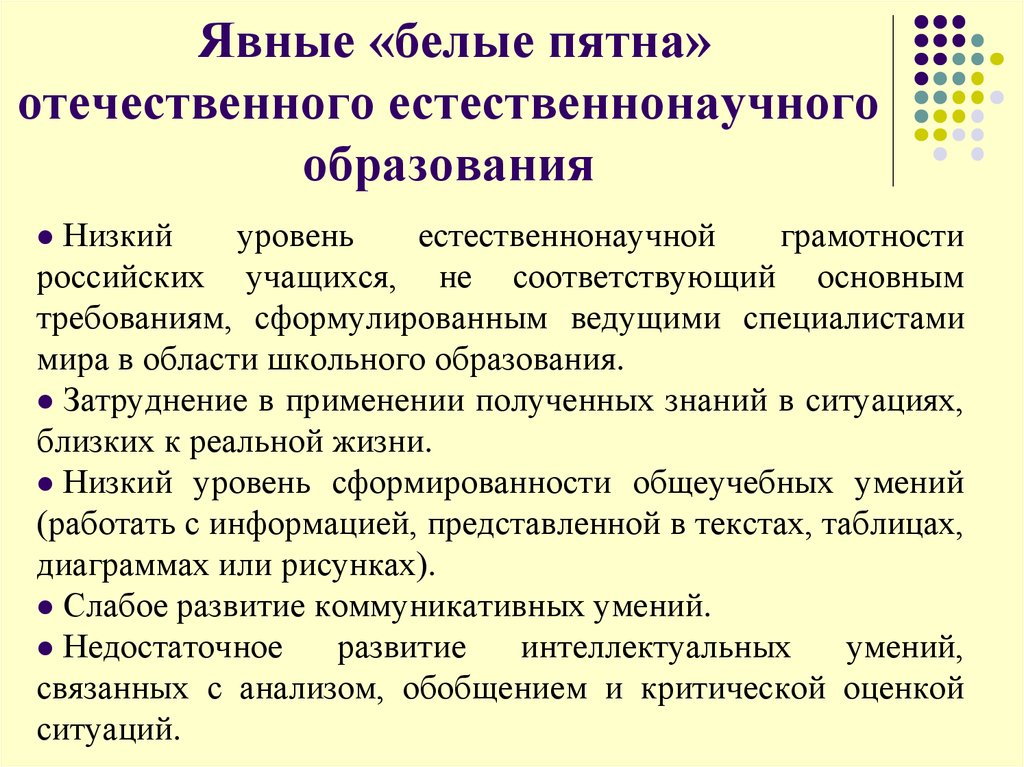 Явные «белые пятна» отечественного естественнонаучного образования

● Низкий уровень естественнонаучной грамотности российских учащихся, не соответствующий основным требованиям, сформулированным ведущими специалистами мира в области школьного образования.
● Затруднение в применении полученных знаний в ситуациях, близких к реальной жизни.
● Низкий уровень сформированности общеучебных умений (работать с информацией, представленной в текстах, таблицах, диаграммах или рисунках).
● Слабое развитие коммуникативных умений.
● Недостаточное развитие интеллектуальных умений, связанных с анализом, обобщением и критической оценкой ситуаций.